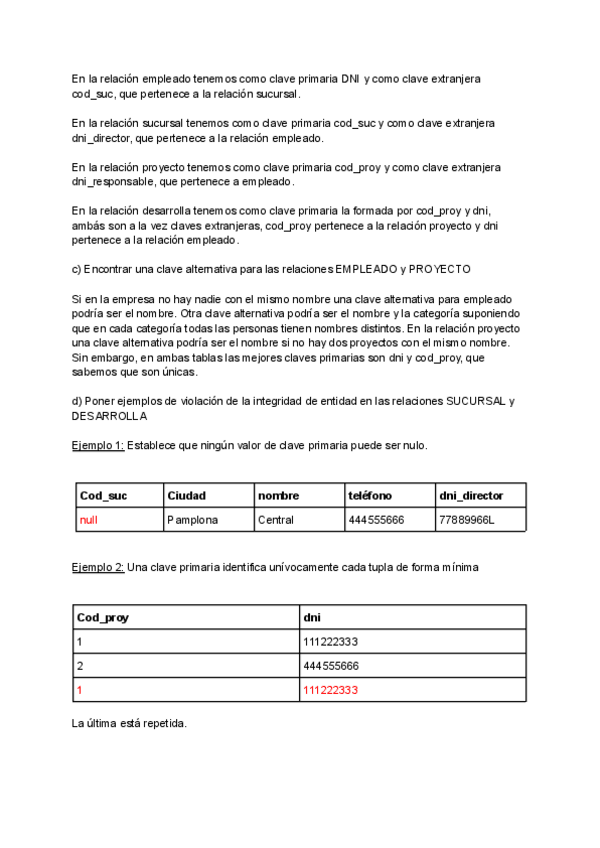 En la relación empleado tenemos como clave primaria DNI y como clave extranjera cod_suc, que pertenece a la relación sucursal.

En la relación sucursal tenemos como clave primaria cod_suc y como clave extranjera dni_director, que pertenece a la relación empleado.

En la relación proyecto tenemos como clave primaria cod_proy y como clave extranjera dni_responsable, que pertenece a empleado.

En la relación desarrolla tenemos como clave primaria la formada por cod_proy y dni, ambás son a la vez claves extranjeras, cod_proy pertenece a la relación proyecto y dni pertenece a la relación empleado.

c) Encontrar una clave alternativa para las relaciones EMPLEADO y PROYECTO

Si en la empresa no hay nadie con el mismo nombre una clave alternativa para empleado podría ser el nombre. Otra clave alternativa podría ser el nombre y la categoría suponiendo que en cada categoría todas las personas tienen nombres distintos. En la relación proyecto una clave alternativa podría ser el nombre si no hay dos proyectos con el mismo nombre. Sin embargo, en ambas tablas las mejores claves primarias son dni y cod_proy, que sabemos que son únicas.

d) Poner ejemplos de violación de la integridad de entidad en las relaciones SUCURSAL y DESARROLLA

Ejemplo 1: Establece que ningún valor de clave primaria puede ser nulo.

| Cod_suc | Ciudad | nombre | teléfono | dni_director |
|---|---|---|---|---|
| null | Pamplona | Central | 444555666 | 77889966L |

Ejemplo 2: Una clave primaria identifica unívocamente cada tupla de forma mínima

| Cod_proy | dni |
|---|---|
| 1 | 111222333 |
| 2 | 444555666 |
| 1 | 111222333 |

La última está repetida.